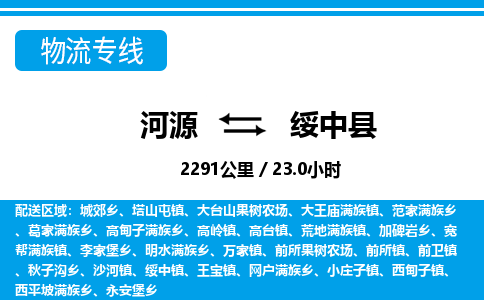 物流专线

河源 绥中县

2291公里 / 23.0小时

配送区域：城郊乡、塔山屯镇、大台山果树农场、大王庙满族镇、范家满族乡、葛家满族乡、高甸子满族乡、高岭镇、高台镇、荒地满族镇、加碑岩乡、宽帮满族镇、李家堡乡、明水满族乡、万家镇、前所果树农场、前所镇、前卫镇、秋子沟乡、沙河镇、绥中镇、王宝镇、网户满族乡、小庄子镇、西甸子镇、西平坡满族乡、永安堡乡